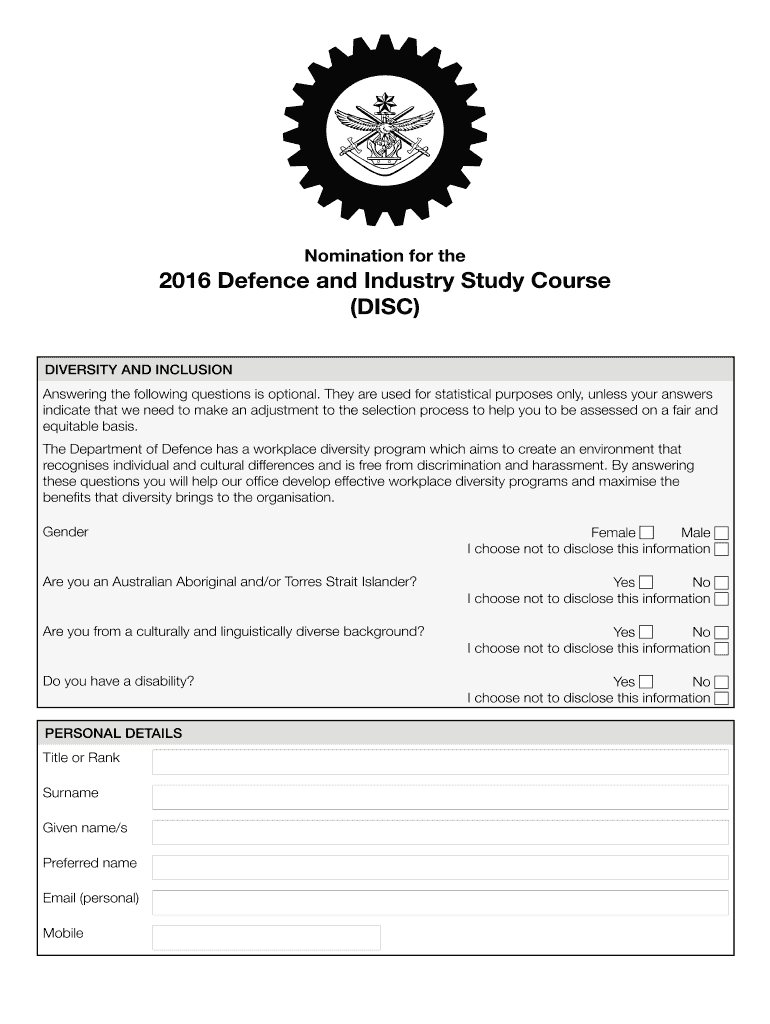 Nomination for the

2016 Defence and Industry Study Course (DISC)

DIVERSITY AND INCLUSION

Answering the following questions is optional. They are used for statistical purposes only, unless your answers indicate that we need to make an adjustment to the selection process to help you to be assessed on a fair and equitable basis.

The Department of Defence has a workplace diversity program which aims to create an environment that recognises individual and cultural differences and is free from discrimination and harassment. By answering these questions you will help our office develop effective workplace diversity programs and maximise the benefits that diversity brings to the organisation.

Gender Female Male
I choose not to disclose this information

Are you an Australian Aboriginal and/or Torres Strait Islander? Yes No
I choose not to disclose this information

Are you from a culturally and linguistically diverse background? Yes No
I choose not to disclose this information

Do you have a disability? Yes No
I choose not to disclose this information

PERSONAL DETAILS

Title or Rank

Surname

Given name/s

Preferred name

Email (personal)

Mobile